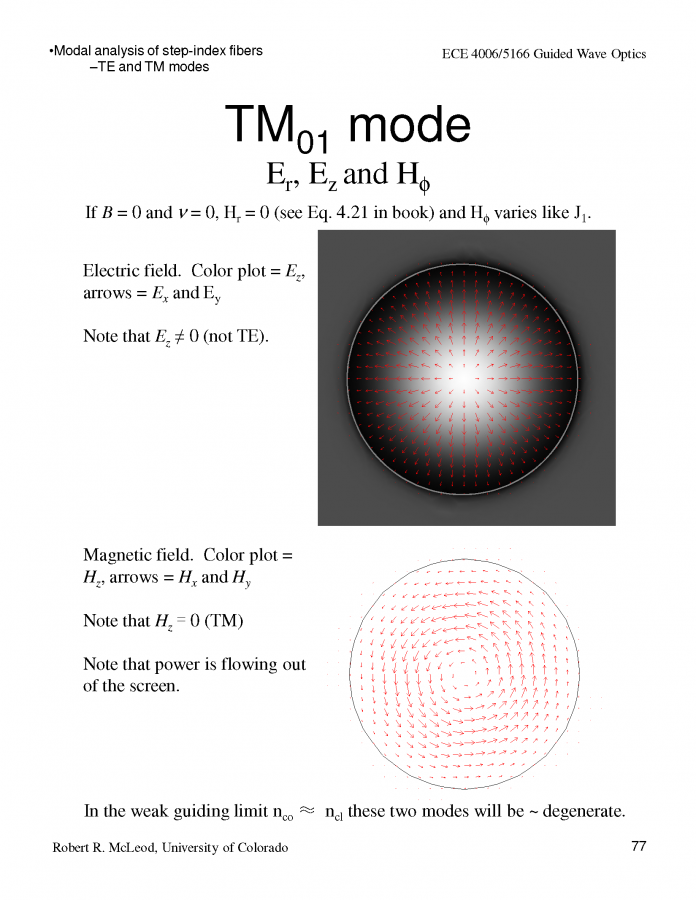 •Modal analysis of step-index fibers
–TE and TM modes

ECE 4006/5166 Guided Wave Optics

$TM_{01}$ mode

$E_r$, $E_z$ and $H_\phi$

If $B = 0$ and $\nu = 0$, $H_r = 0$ (see Eq. 4.21 in book) and $H_\phi$ varies like $J_1$.

Electric field. Color plot = $E_z$, arrows = $E_x$ and $E_y$

Note that $E_z \neq 0$ (not TE).

Magnetic field. Color plot = $H_z$, arrows = $H_x$ and $H_y$

Note that $H_z = 0$ (TM)

Note that power is flowing out of the screen.

In the weak guiding limit $n_{co} \approx n_{cl}$ these two modes will be ~ degenerate.

Robert R. McLeod, University of Colorado

77